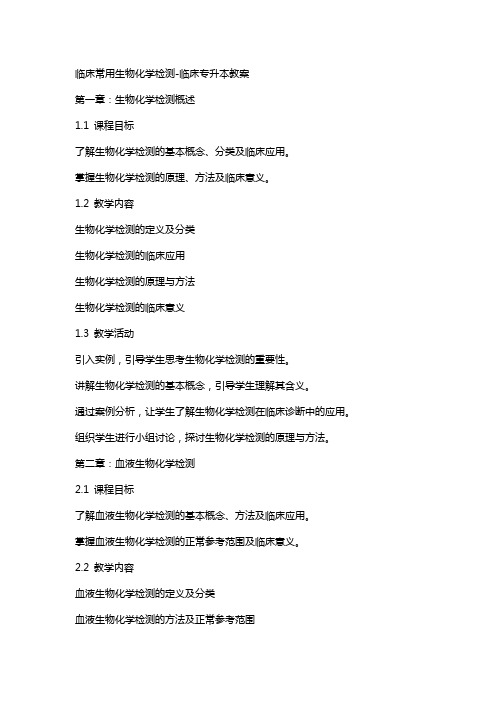 临床常用生物化学检测-临床专升本教案

第一章：生物化学检测概述

1.1 课程目标

了解生物化学检测的基本概念、分类及临床应用。

掌握生物化学检测的原理、方法及临床意义。

1.2 教学内容

生物化学检测的定义及分类

生物化学检测的临床应用

生物化学检测的原理与方法

生物化学检测的临床意义

1.3 教学活动

引入实例，引导学生思考生物化学检测的重要性。

讲解生物化学检测的基本概念，引导学生理解其含义。

通过案例分析，让学生了解生物化学检测在临床诊断中的应用。

组织学生进行小组讨论，探讨生物化学检测的原理与方法。

第二章：血液生物化学检测

2.1 课程目标

了解血液生物化学检测的基本概念、方法及临床应用。

掌握血液生物化学检测的正常参考范围及临床意义。

2.2 教学内容

血液生物化学检测的定义及分类

血液生物化学检测的方法及正常参考范围